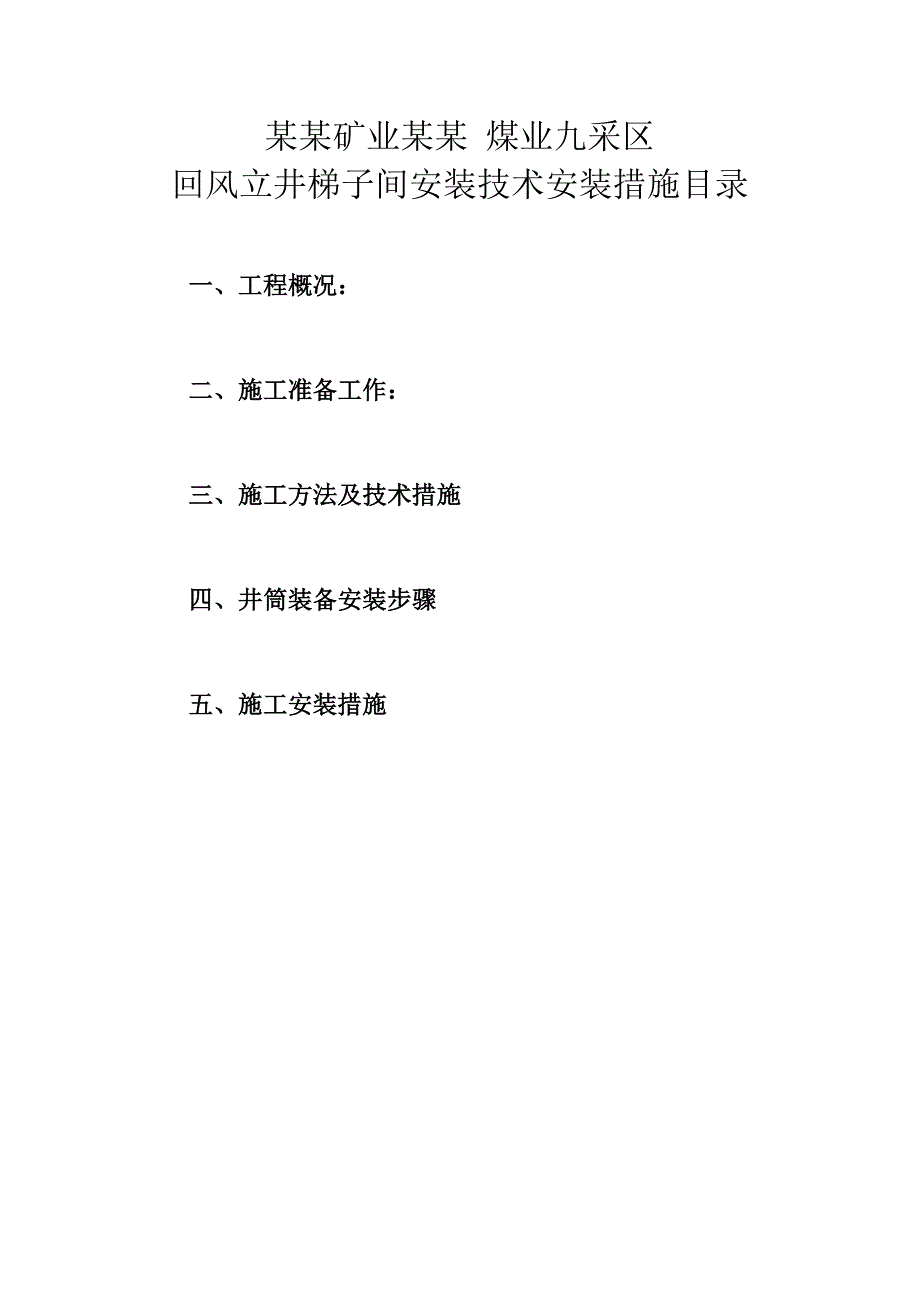 某某矿业某某 煤业九采区
回风立井梯子间安装技术安装措施目录

一、工程概况：

二、施工准备工作：

三、施工方法及技术措施

四、井筒装备安装步骤

五、施工安装措施